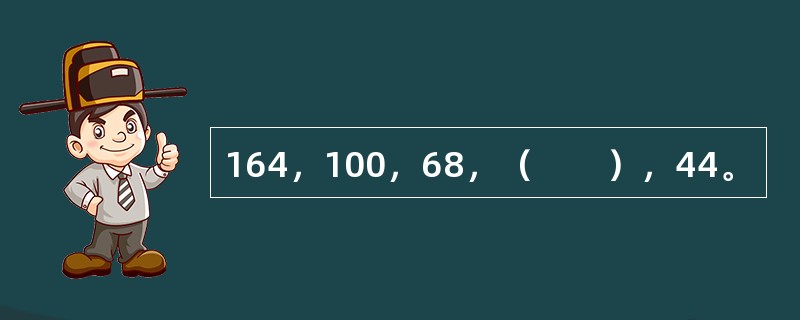 164，100，68，（　　），44。